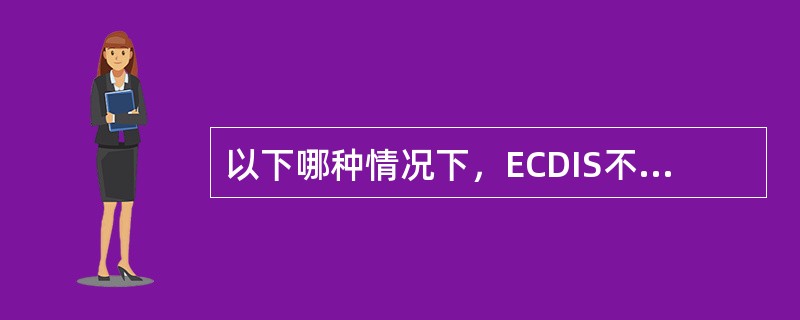 以下哪种情况下，ECDIS不...